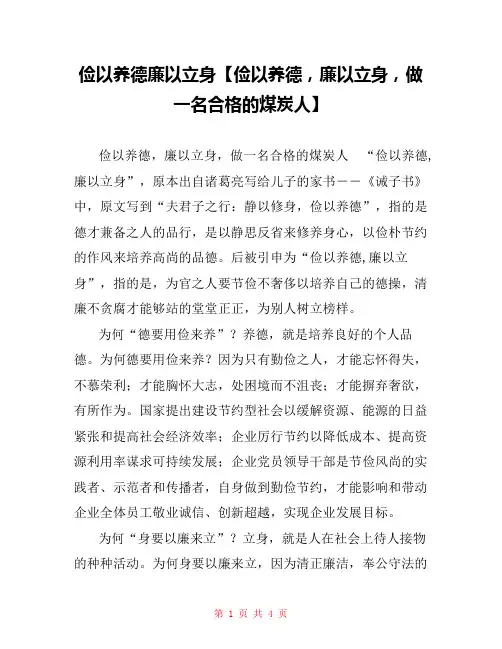 俭以养德廉以立身【俭以养德，廉以立身，做一名合格的煤炭人】

俭以养德，廉以立身，做一名合格的煤炭人 “俭以养德,廉以立身”，原本出自诸葛亮写给儿子的家书——《诫子书》中，原文写到“夫君子之行：静以修身，俭以养德”，指的是德才兼备之人的品行，是以静思反省来修养身心，以俭朴节约的作风来培养高尚的品德。后被引申为“俭以养德,廉以立身”，指的是，为官之人要节俭不奢侈以培养自己的德操，清廉不贪腐才能够站的堂堂正正，为别人树立榜样。

为何“德要用俭来养”？养德，就是培养良好的个人品德。为何德要用俭来养？因为只有勤俭之人，才能忘怀得失，不慕荣利；才能胸怀大志，处困境而不沮丧；才能摒弃奢欲，有所作为。国家提出建设节约型社会以缓解资源、能源的日益紧张和提高社会经济效率；企业厉行节约以降低成本、提高资源利用率谋求可持续发展；企业党员领导干部是节俭风尚的实践者、示范者和传播者，自身做到勤俭节约，才能影响和带动企业全体员工敬业诚信、创新超越，实现企业发展目标。

为何“身要以廉来立”？立身，就是人在社会上待人接物的种种活动。为何身要以廉来立，因为清正廉洁，奉公守法的

第 1 页 共 4 页